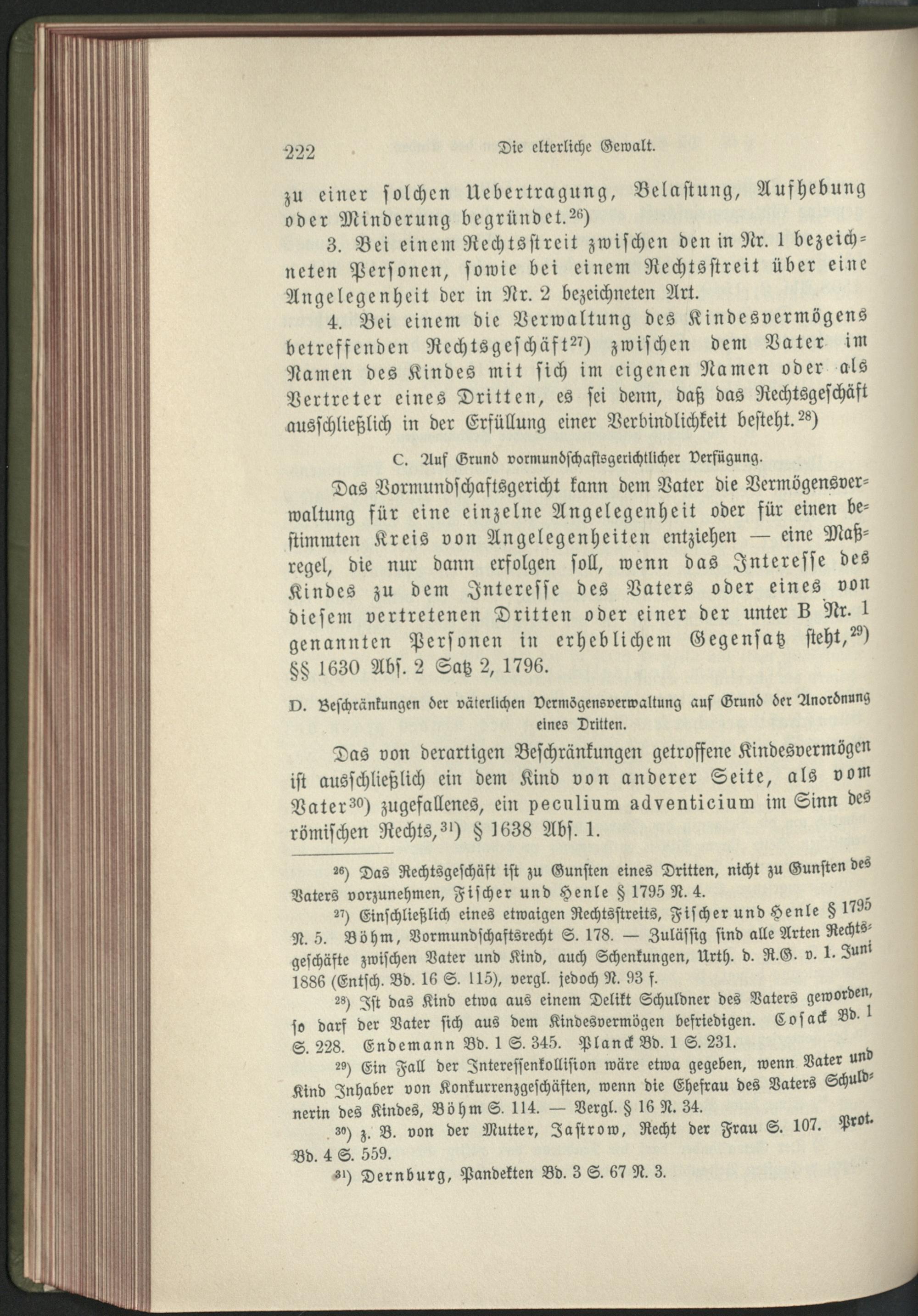 222 Die elterliche Gewalt.

zu einer solchen Uebertragung, Belastung, Aufhebung oder Minderung begründet.$^{26}$)

3. Bei einem Rechtsstreit zwischen den in Nr. 1 bezeichneten Personen, sowie bei einem Rechtsstreit über eine Angelegenheit der in Nr. 2 bezeichneten Art.

4. Bei einem die Verwaltung des Kindesvermögens betreffenden Rechtsgeschäft$^{27}$) zwischen dem Vater im Namen des Kindes mit sich im eigenen Namen oder als Vertreter eines Dritten, es sei denn, daß das Rechtsgeschäft ausschließlich in der Erfüllung einer Verbindlichkeit besteht.$^{28}$)

C. Auf Grund vormundschaftsgerichtlicher Verfügung.

Das Vormundschaftsgericht kann dem Vater die Vermögensverwaltung für eine einzelne Angelegenheit oder für einen bestimmten Kreis von Angelegenheiten entziehen — eine Maßregel, die nur dann erfolgen soll, wenn das Interesse des Kindes zu dem Interesse des Vaters oder eines von diesem vertretenen Dritten oder einer der unter B Nr. 1 genannten Personen in erheblichem Gegensatz steht,$^{29}$) §§ 1630 Abs. 2 Satz 2, 1796.

D. Beschränkungen der väterlichen Vermögensverwaltung auf Grund der Anordnung eines Dritten.

Das von derartigen Beschränkungen getroffene Kindesvermögen ist ausschließlich ein dem Kind von anderer Seite, als vom Vater$^{30}$) zugefallenes, ein peculium adventicium im Sinn des römischen Rechts,$^{31}$) § 1638 Abs. 1.

$^{26}$) Das Rechtsgeschäft ist zu Gunsten eines Dritten, nicht zu Gunsten des Vaters vorzunehmen, Fischer und Henle § 1795 N. 4.

$^{27}$) Einschließlich eines etwaigen Rechtsstreits, Fischer und Henle § 1795 N. 5. Böhm, Vormundschaftsrecht S. 178. — Zulässig sind alle Arten Rechtsgeschäfte zwischen Vater und Kind, auch Schenkungen, Urth. d. R.G. v. 1. Juni 1886 (Entsch. Bd. 16 S. 115), vergl. jedoch N. 93 f.

$^{28}$) Ist das Kind etwa aus einem Delikt Schuldner des Vaters geworden, so darf der Vater sich aus dem Kindesvermögen befriedigen. Cosack Bd. 1 S. 228. Endemann Bd. 1 S. 345. Planck Bd. 1 S. 231.

$^{29}$) Ein Fall der Interessenkollision wäre etwa gegeben, wenn Vater und Kind Inhaber von Konkurrenzgeschäften, wenn die Ehefrau des Vaters Schuldnerin des Kindes, Böhm S. 114. — Vergl. § 16 N. 34.

$^{30}$) z. B. von der Mutter, Jastrow, Recht der Frau S. 107. Prot. Bd. 4 S. 559.

$^{31}$) Dernburg, Pandekten Bd. 3 S. 67 N. 3.